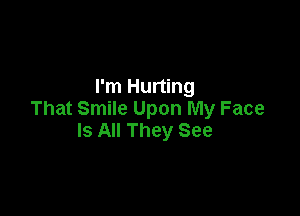 I'm Hurting
That Smile Upon My Face
Is All They See